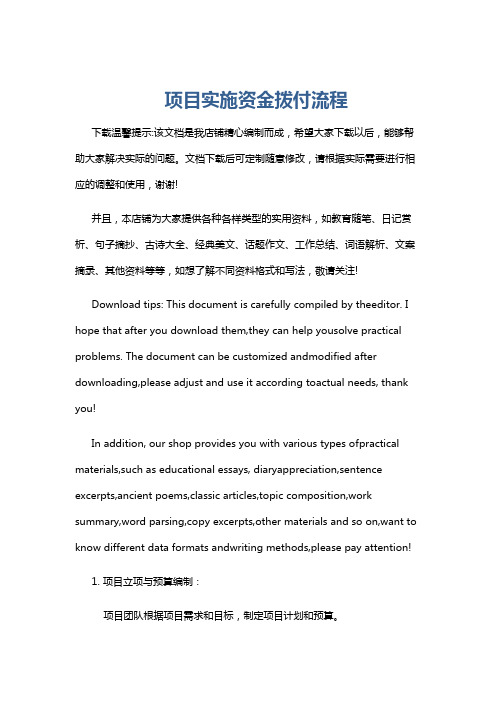 项目实施资金拨付流程

下载温馨提示:该文档是我店铺精心编制而成，希望大家下载以后，能够帮助大家解决实际的问题。文档下载后可定制随意修改，请根据实际需要进行相应的调整和使用，谢谢!

并且，本店铺为大家提供各种各样类型的实用资料，如教育随笔、日记赏析、句子摘抄、古诗大全、经典美文、话题作文、工作总结、词语解析、文案摘录、其他资料等等，如想了解不同资料格式和写法，敬请关注!

Download tips: This document is carefully compiled by theeditor. I hope that after you download them,they can help yousolve practical problems. The document can be customized andmodified after downloading,please adjust and use it according toactual needs, thank you!

In addition, our shop provides you with various types ofpractical materials,such as educational essays, diaryappreciation,sentence excerpts,ancient poems,classic articles,topic composition,work summary,word parsing,copy excerpts,other materials and so on,want to know different data formats andwriting methods,please pay attention!

1. 项目立项与预算编制：

项目团队根据项目需求和目标，制定项目计划和预算。